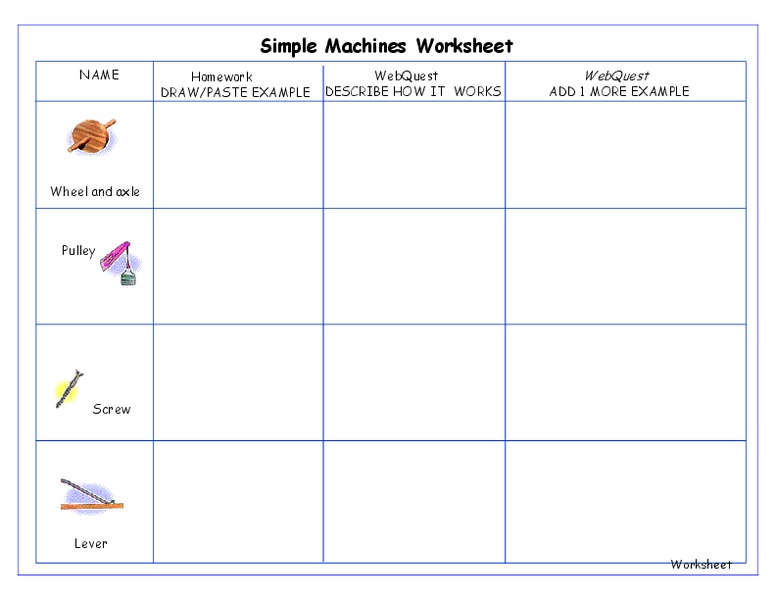 Simple Machines Worksheet

| NAME | Homework DRAW/PASTE EXAMPLE | WebQuest DESCRIBE HOW IT WORKS | WebQuest ADD 1 MORE EXAMPLE |
|---|---|---|---|
| Wheel and axle | | | |
| Pulley | | | |
| Screw | | | |
| Lever | | | |

Worksheet